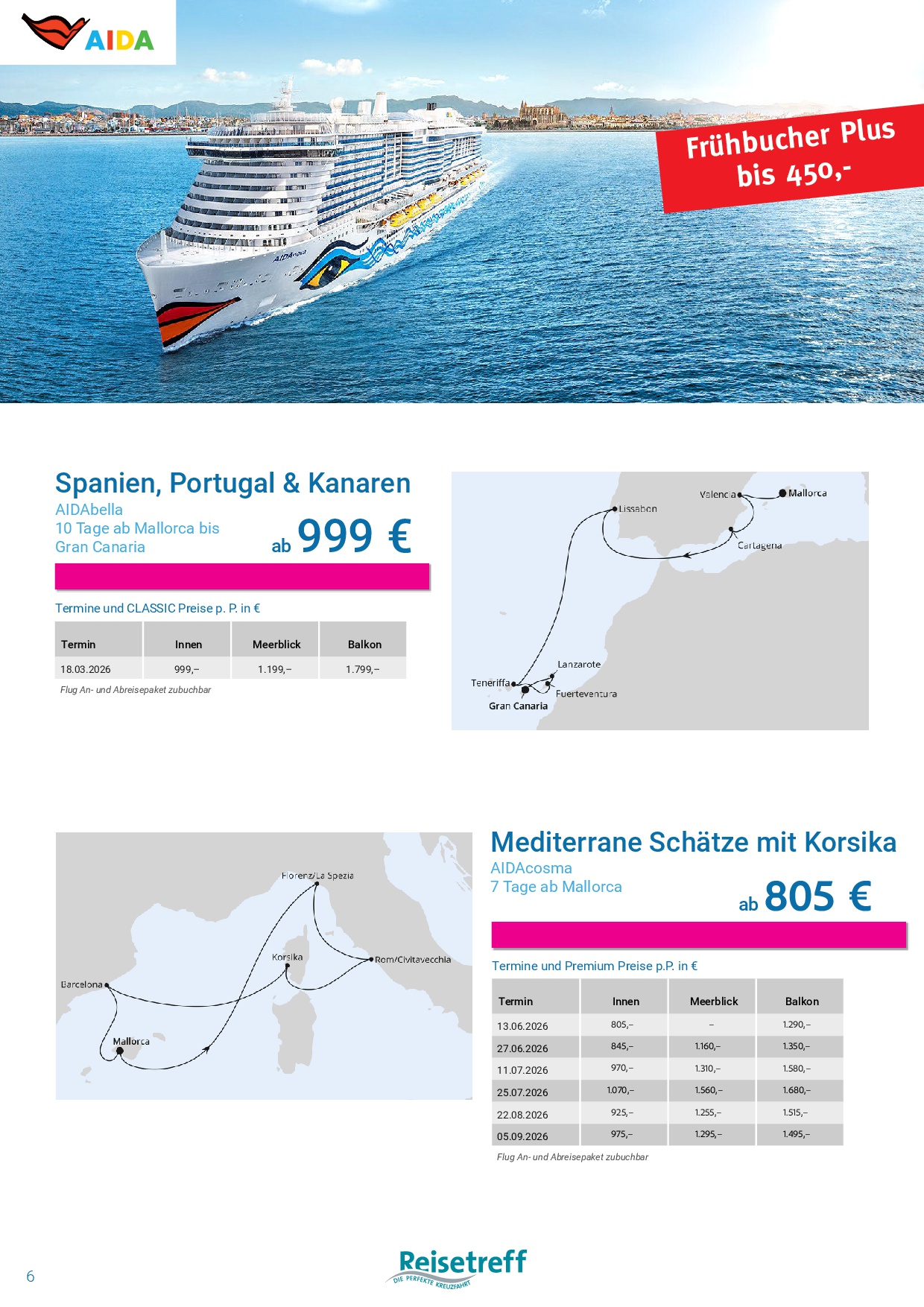 AIDA

Frühbucher Plus bis 450,-

AIDAnova

Spanien, Portugal & Kanaren

AIDAbella
10 Tage ab Mallorca bis Gran Canaria

ab 999 €

Termine und CLASSIC Preise p. P. in €

| Termin | Innen | Meerblick | Balkon |
|---|---|---|---|
| 18.03.2026 | 999,– | 1.199,– | 1.799,– |

Flug An- und Abreisepaket zubuchbar

Valencia
Mallorca
Lissabon
Cartagena
Lanzarote
Teneriffa
Fuerteventura
Gran Canaria

Florenz/La Spezia
Korsika
Rom/Civitavecchia
Barcelona
Mallorca

Mediterrane Schätze mit Korsika

AIDAcosma
7 Tage ab Mallorca

ab 805 €

Termine und Premium Preise p.P. in €

| Termin | Innen | Meerblick | Balkon |
|---|---|---|---|
| 13.06.2026 | 805,– | – | 1.290,– |
| 27.06.2026 | 845,– | 1.160,– | 1.350,– |
| 11.07.2026 | 970,– | 1.310,– | 1.580,– |
| 25.07.2026 | 1.070,– | 1.560,– | 1.680,– |
| 22.08.2026 | 925,– | 1.255,– | 1.515,– |
| 05.09.2026 | 975,– | 1.295,– | 1.495,– |

Flug An- und Abreisepaket zubuchbar

6

Reisetreff
DIE PERFEKTE KREUZFAHRT